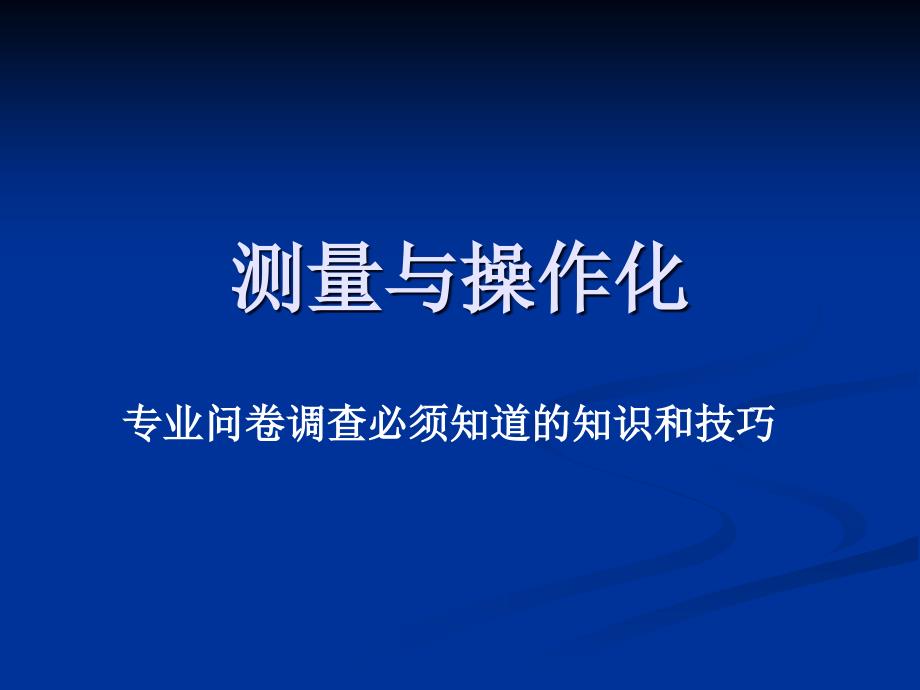 测量与操作化

专业问卷调查必须知道的知识和技巧